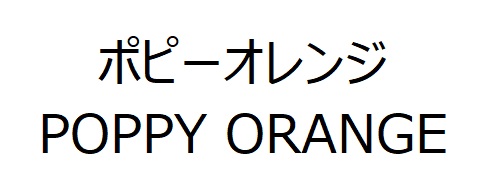 ポピーオレンジ
POPPY ORANGE